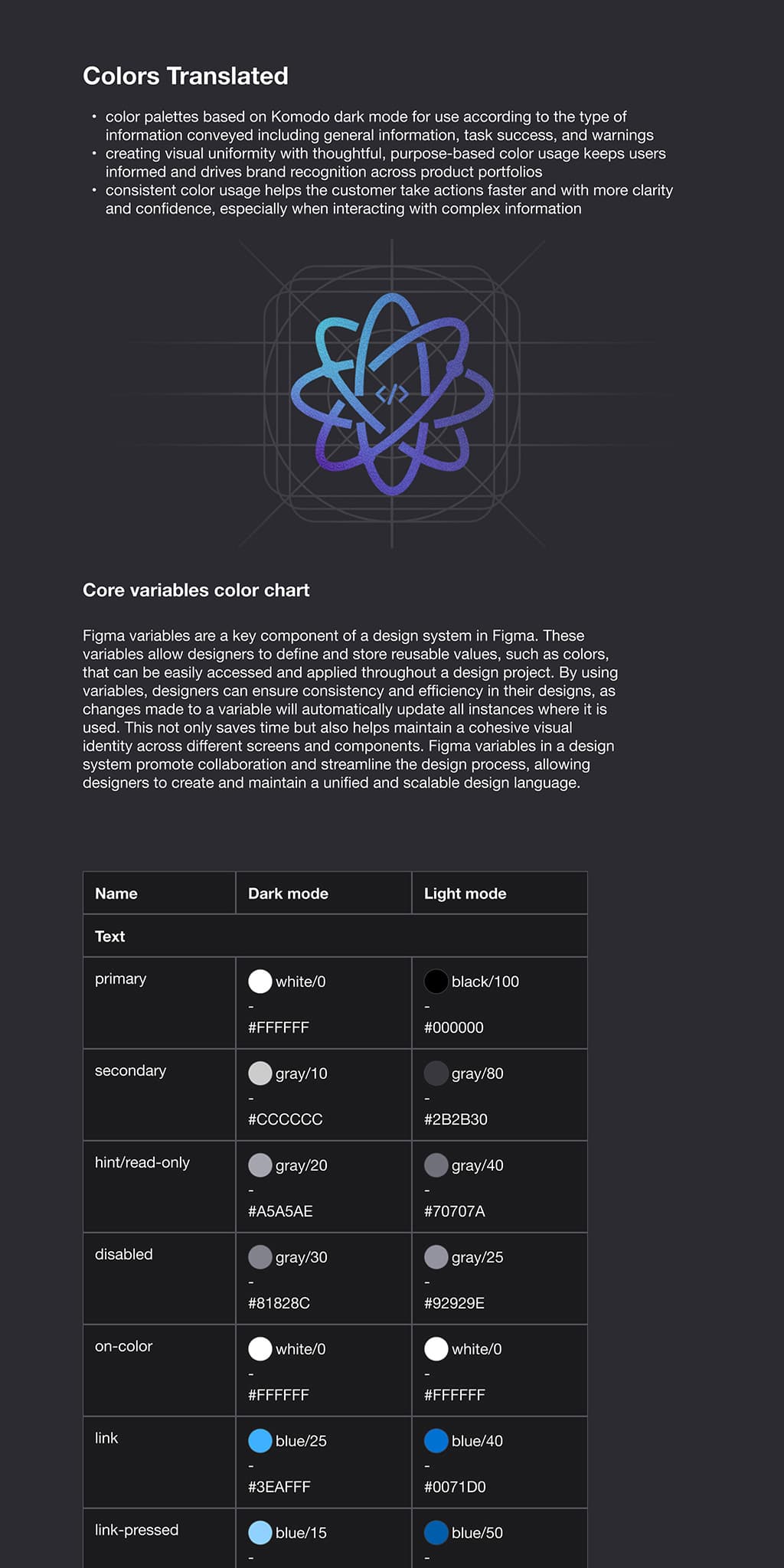 Colors Translated

• color palettes based on Komodo dark mode for use according to the type of information conveyed including general information, task success, and warnings
• creating visual uniformity with thoughtful, purpose-based color usage keeps users informed and drives brand recognition across product portfolios
• consistent color usage helps the customer take actions faster and with more clarity and confidence, especially when interacting with complex information

</>

Core variables color chart

Figma variables are a key component of a design system in Figma. These variables allow designers to define and store reusable values, such as colors, that can be easily accessed and applied throughout a design project. By using variables, designers can ensure consistency and efficiency in their designs, as changes made to a variable will automatically update all instances where it is used. This not only saves time but also helps maintain a cohesive visual identity across different screens and components. Figma variables in a design system promote collaboration and streamline the design process, allowing designers to create and maintain a unified and scalable design language.

| Name | Dark mode | Light mode |
|---|---|---|
| Text | | |
| primary | white/0 - #FFFFFF | black/100 - #000000 |
| secondary | gray/10 - #CCCCCC | gray/80 - #2B2B30 |
| hint/read-only | gray/20 - #A5A5AE | gray/40 - #70707A |
| disabled | gray/30 - #81828C | gray/25 - #92929E |
| on-color | white/0 - #FFFFFF | white/0 - #FFFFFF |
| link | blue/25 - #3EAFFF | blue/40 - #0071D0 |
| link-pressed | blue/15 - | blue/50 - |